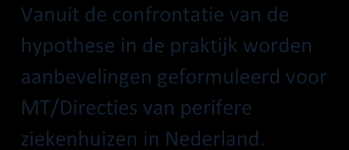 Vanuit de confrontatie van de hypothese in de praktijk worden aanbevelingen geformuleerd voor MT/Directies van perifere ziekenhuizen in Nederland.